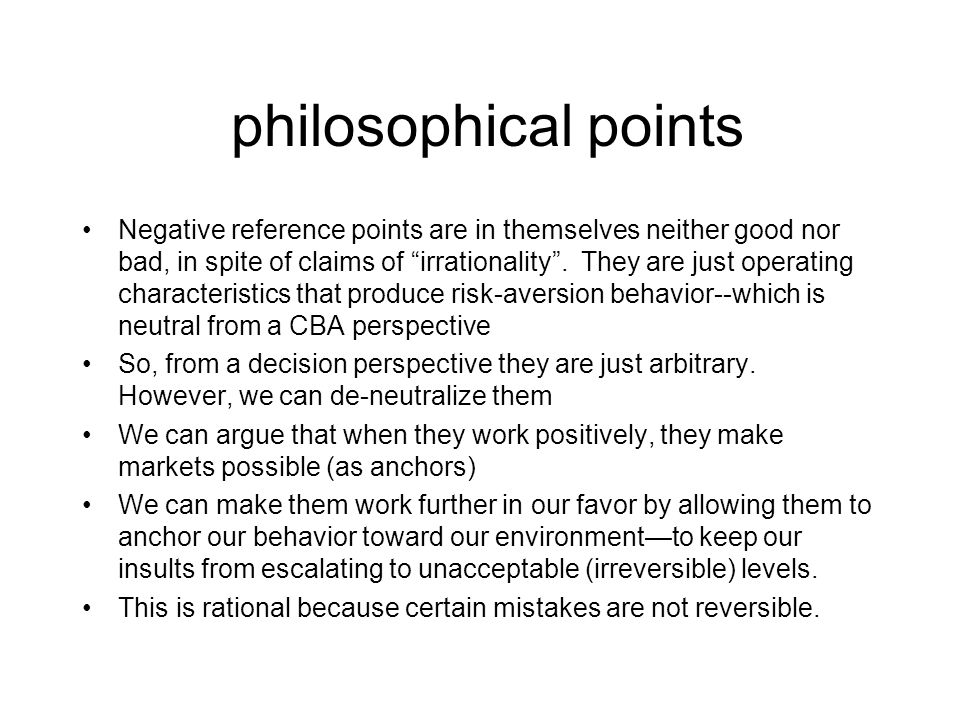 philosophical points

• Negative reference points are in themselves neither good nor bad, in spite of claims of “irrationality”. They are just operating characteristics that produce risk-aversion behavior--which is neutral from a CBA perspective

• So, from a decision perspective they are just arbitrary. However, we can de-neutralize them

• We can argue that when they work positively, they make markets possible (as anchors)

• We can make them work further in our favor by allowing them to anchor our behavior toward our environment—to keep our insults from escalating to unacceptable (irreversible) levels.

• This is rational because certain mistakes are not reversible.